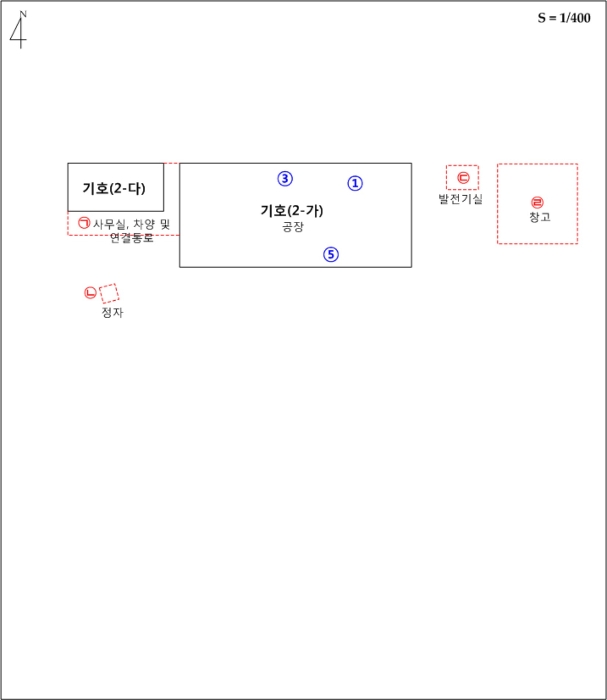 N

S = 1/400

기호(2-다)

㉠ 사무실, 차양 및 연결통로

③ ①

기호(2-가)
공장

⑤

㉢
발전기실

㉣
창고

㉡
정자